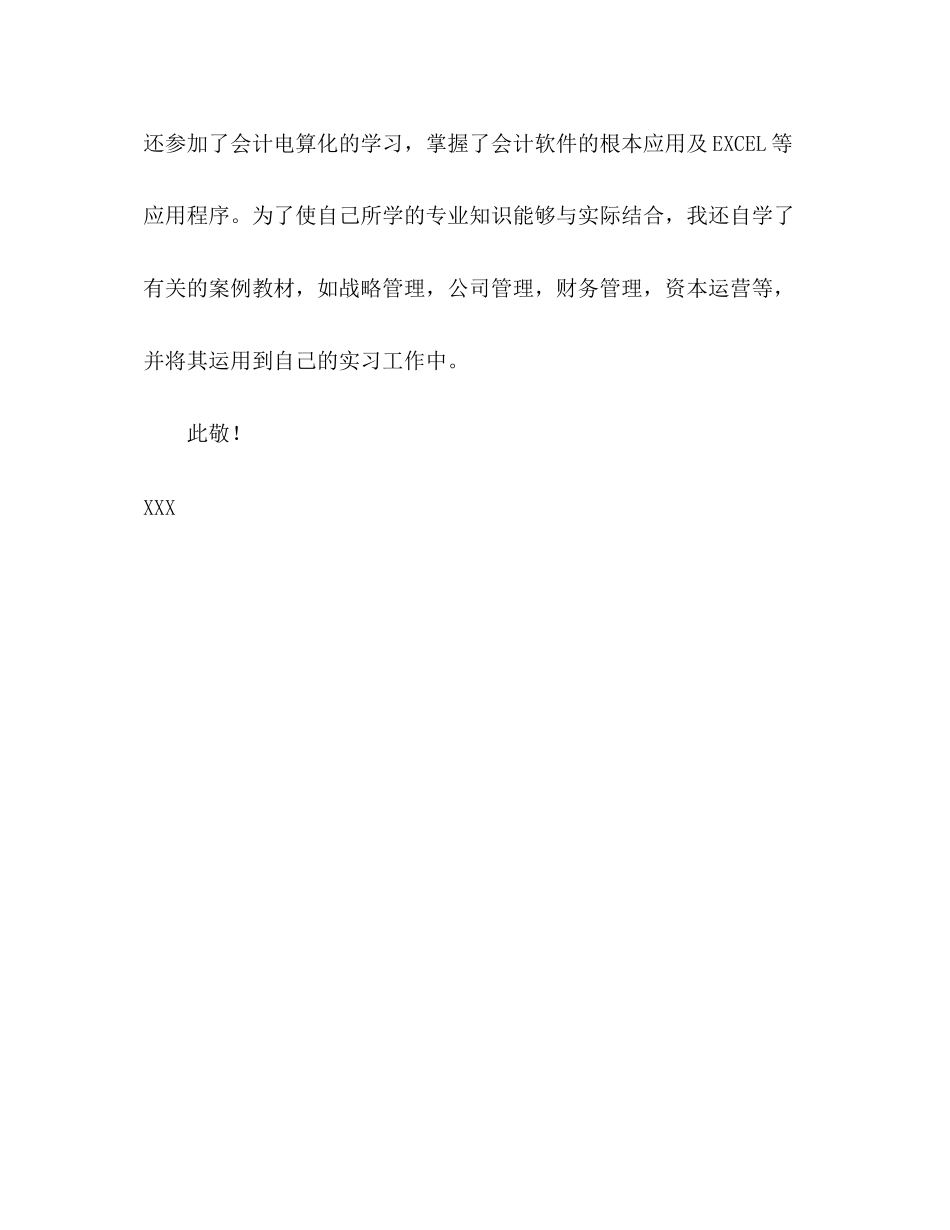 还参加了会计电算化的学习，掌握了会计软件的根本应用及EXCEL等应用程序。为了使自己所学的专业知识能够与实际结合，我还自学了有关的案例教材，如战略管理，公司管理，财务管理，资本运营等，并将其运用到自己的实习工作中。

此敬！

XXX